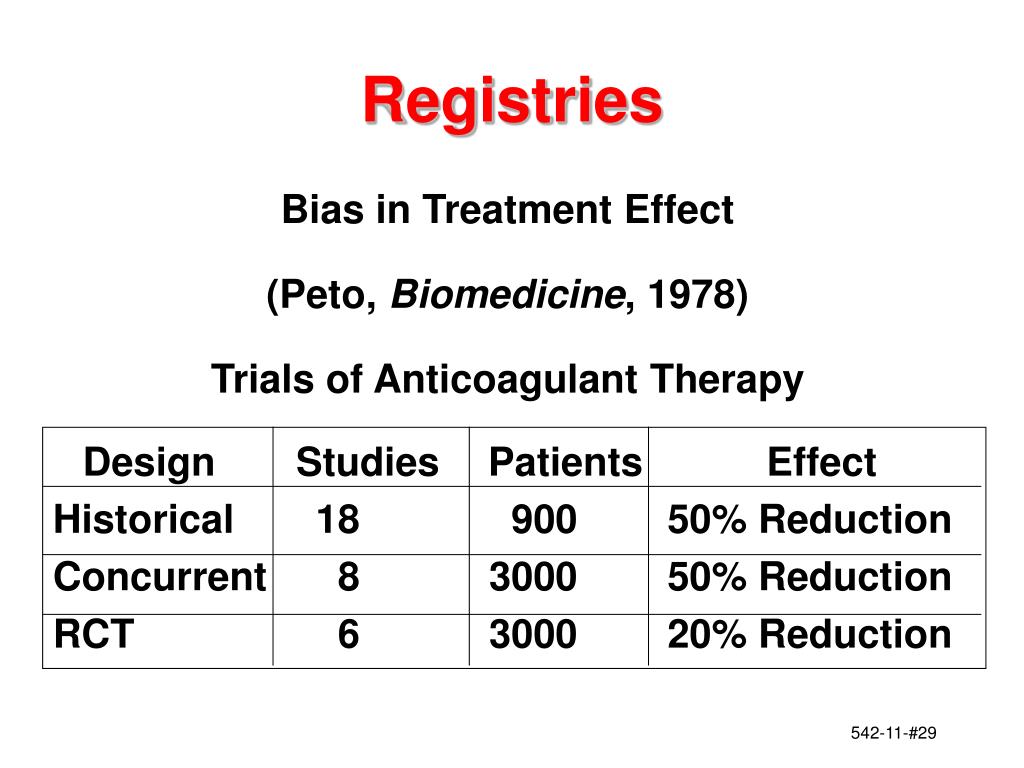 Registries

Bias in Treatment Effect

(Peto, Biomedicine, 1978)

Trials of Anticoagulant Therapy

| Design | Studies | Patients | Effect |
|---|---|---|---|
| Historical | 18 | 900 | 50% Reduction |
| Concurrent | 8 | 3000 | 50% Reduction |
| RCT | 6 | 3000 | 20% Reduction |

542-11-#29